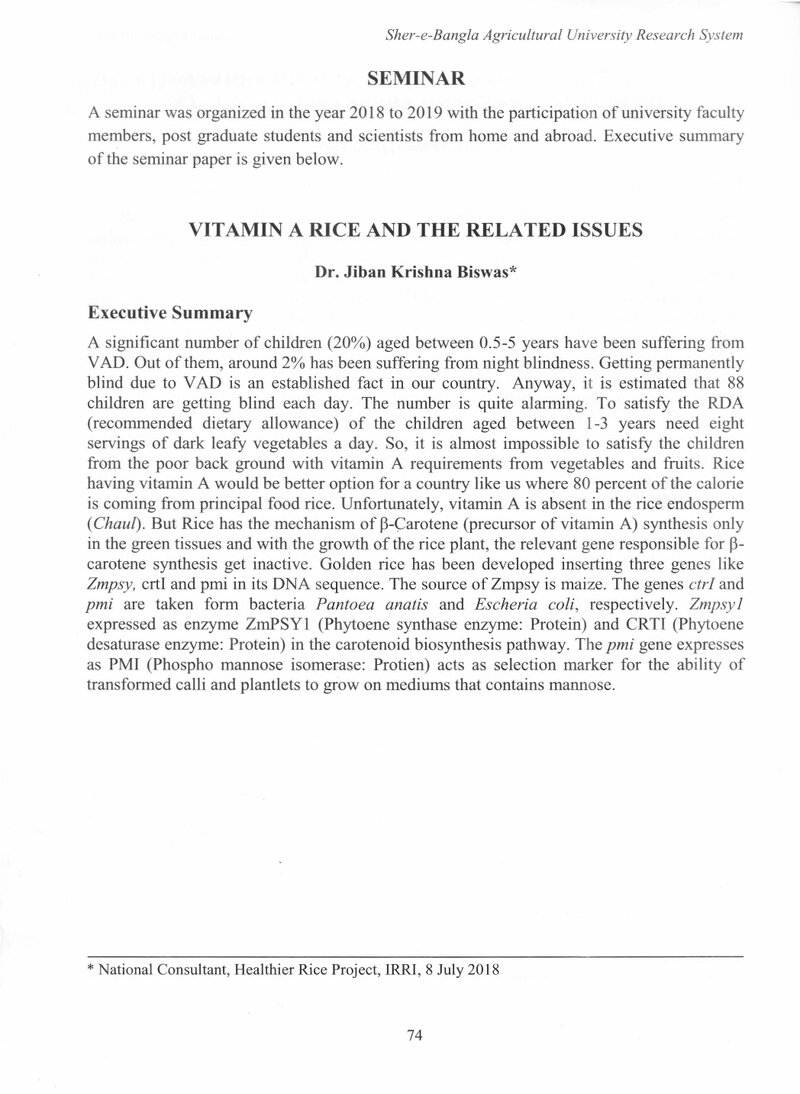 Sher-e-Bangla Agricultural University Research System

SEMINAR

A seminar was organized in the year 2018 to 2019 with the participation of university faculty members, post graduate students and scientists from home and abroad. Executive summary of the seminar paper is given below.

VITAMIN A RICE AND THE RELATED ISSUES

Dr. Jiban Krishna Biswas*

Executive Summary

A significant number of children (20%) aged between 0.5-5 years have been suffering from VAD. Out of them, around 2% has been suffering from night blindness. Getting permanently blind due to VAD is an established fact in our country. Anyway, it is estimated that 88 children are getting blind each day. The number is quite alarming. To satisfy the RDA (recommended dietary allowance) of the children aged between 1-3 years need eight servings of dark leafy vegetables a day. So, it is almost impossible to satisfy the children from the poor back ground with vitamin A requirements from vegetables and fruits. Rice having vitamin A would be better option for a country like us where 80 percent of the calorie is coming from principal food rice. Unfortunately, vitamin A is absent in the rice endosperm (Chaul). But Rice has the mechanism of β-Carotene (precursor of vitamin A) synthesis only in the green tissues and with the growth of the rice plant, the relevant gene responsible for β-carotene synthesis get inactive. Golden rice has been developed inserting three genes like Zmpsy, crtI and pmi in its DNA sequence. The source of Zmpsy is maize. The genes ctrI and pmi are taken form bacteria Pantoea anatis and Escheria coli, respectively. Zmpsy1 expressed as enzyme ZmPSY1 (Phytoene synthase enzyme: Protein) and CRTI (Phytoene desaturase enzyme: Protein) in the carotenoid biosynthesis pathway. The pmi gene expresses as PMI (Phospho mannose isomerase: Protien) acts as selection marker for the ability of transformed calli and plantlets to grow on mediums that contains mannose.

* National Consultant, Healthier Rice Project, IRRI, 8 July 2018

74